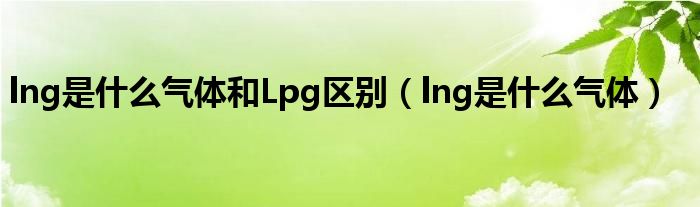 lng是什么气体和Lpg区别（lng是什么气体）